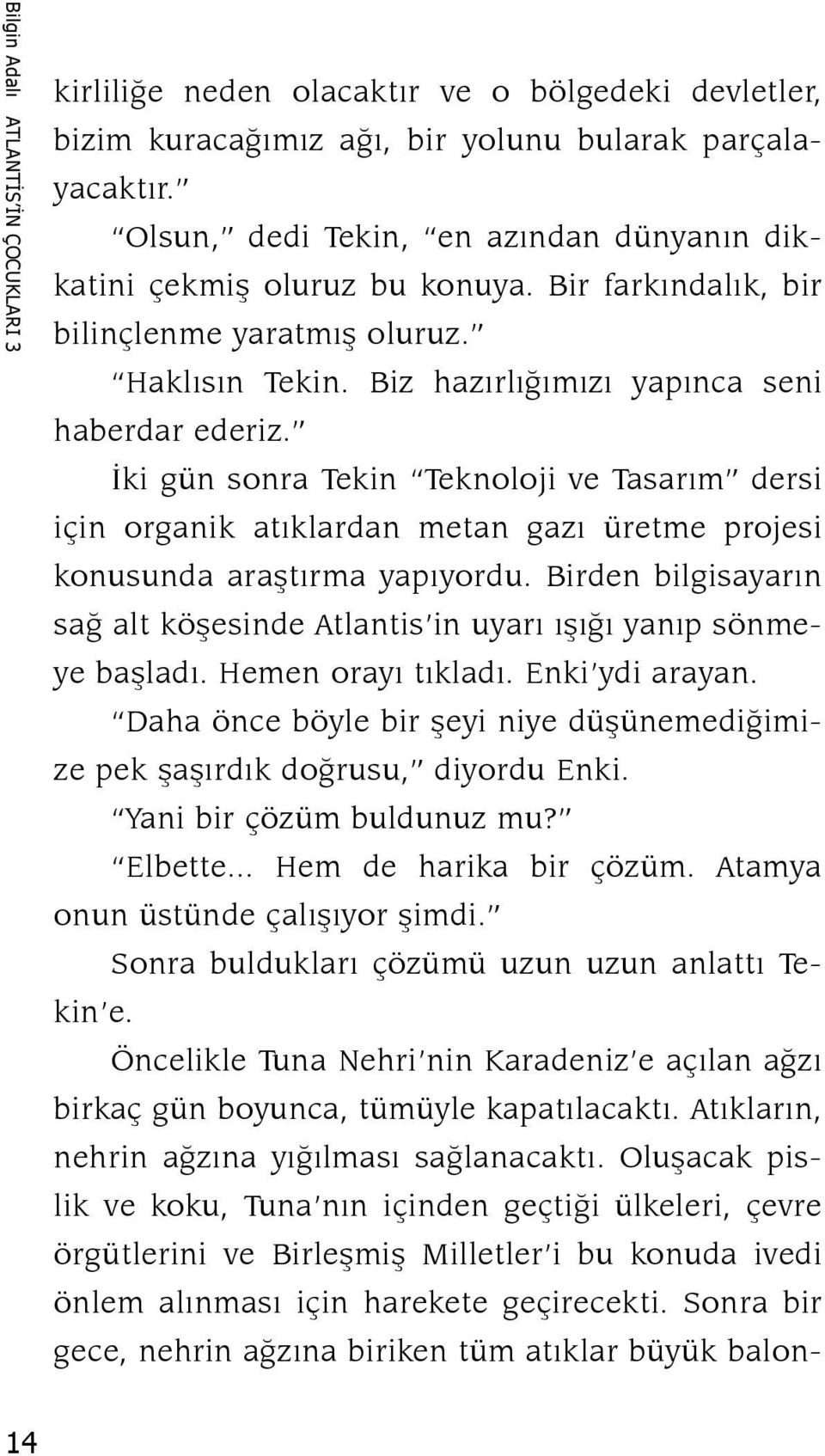 Bilgin Adalı ATLANTİS'İN ÇOCUKLARI 3

kirliliğe neden olacaktır ve o bölgedeki devletler, bizim kuracağımız ağı, bir yolunu bularak parçalayacaktır."

"Olsun," dedi Tekin, "en azından dünyanın dikkatini çekmiş oluruz bu konuya. Bir farkındalık, bir bilinçlenme yaratmış oluruz."

"Haklısın Tekin. Biz hazırlığımızı yapınca seni haberdar ederiz."

İki gün sonra Tekin "Teknoloji ve Tasarım" dersi için organik atıklardan metan gazı üretme projesi konusunda araştırma yapıyordu. Birden bilgisayarın sağ alt köşesinde Atlantis'in uyarı ışığı yanıp sönmeye başladı. Hemen orayı tıkladı. Enki'ydi arayan.

"Daha önce böyle bir şeyi niye düşünemediğimize pek şaşırdık doğrusu," diyordu Enki.

"Yani bir çözüm buldunuz mu?"

"Elbette... Hem de harika bir çözüm. Atamya onun üstünde çalışıyor şimdi."

Sonra buldukları çözümü uzun uzun anlattı Tekin'e.

Öncelikle Tuna Nehri'nin Karadeniz'e açılan ağzı birkaç gün boyunca, tümüyle kapatılacaktı. Atıkların, nehrin ağzına yığılması sağlanacaktı. Oluşacak pislik ve koku, Tuna'nın içinden geçtiği ülkeleri, çevre örgütlerini ve Birleşmiş Milletler'i bu konuda ivedi önlem alınması için harekete geçirecekti. Sonra bir gece, nehrin ağzına biriken tüm atıklar büyük balon-

14